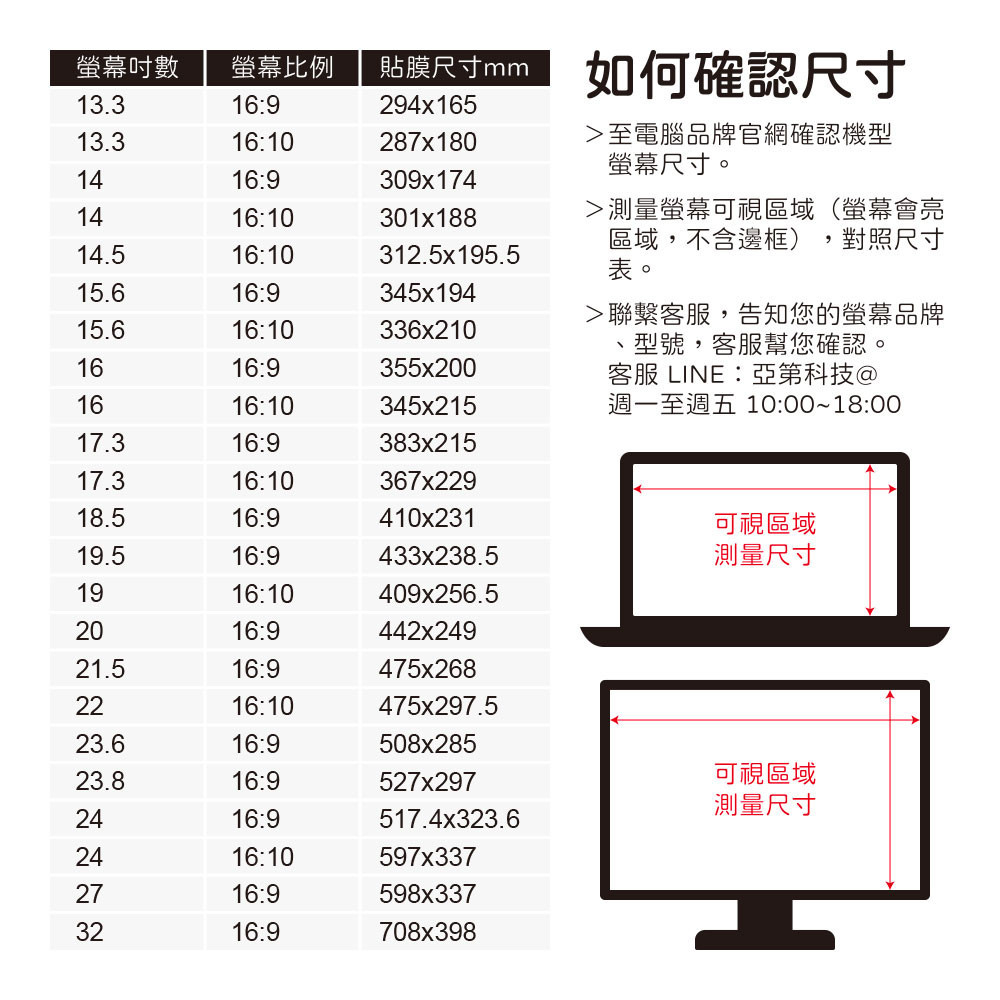 | 螢幕吋數 | 螢幕比例 | 貼膜尺寸mm |
|---|---|---|
| 13.3 | 16:9 | 294x165 |
| 13.3 | 16:10 | 287x180 |
| 14 | 16:9 | 309x174 |
| 14 | 16:10 | 301x188 |
| 14.5 | 16:10 | 312.5x195.5 |
| 15.6 | 16:9 | 345x194 |
| 15.6 | 16:10 | 336x210 |
| 16 | 16:9 | 355x200 |
| 16 | 16:10 | 345x215 |
| 17.3 | 16:9 | 383x215 |
| 17.3 | 16:10 | 367x229 |
| 18.5 | 16:9 | 410x231 |
| 19.5 | 16:9 | 433x238.5 |
| 19 | 16:10 | 409x256.5 |
| 20 | 16:9 | 442x249 |
| 21.5 | 16:9 | 475x268 |
| 22 | 16:10 | 475x297.5 |
| 23.6 | 16:9 | 508x285 |
| 23.8 | 16:9 | 527x297 |
| 24 | 16:9 | 517.4x323.6 |
| 24 | 16:10 | 597x337 |
| 27 | 16:9 | 598x337 |
| 32 | 16:9 | 708x398 |

如何確認尺寸

> 至電腦品牌官網確認機型螢幕尺寸。

> 測量螢幕可視區域（螢幕會亮區域，不含邊框），對照尺寸表。

> 聯繫客服，告知您的螢幕品牌、型號，客服幫您確認。
客服 LINE：亞第科技@
週一至週五 10:00~18:00

可視區域
測量尺寸

可視區域
測量尺寸